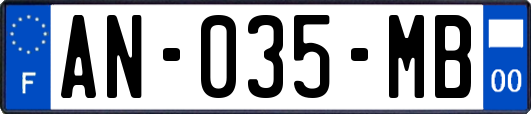 F
AN-035-MB
00